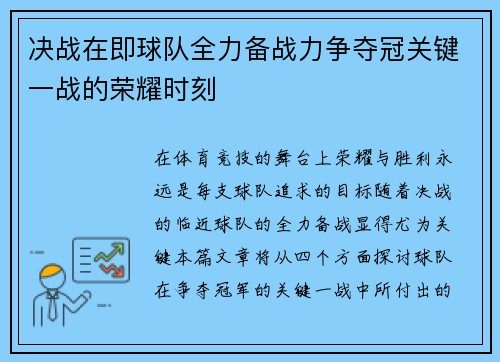 决战在即球队全力备战力争夺冠关键一战的荣耀时刻

在体育竞技的舞台上荣耀与胜利永远是每支球队追求的目标随着决战的临近球队的全力备战显得尤为关键本篇文章将从四个方面探讨球队在争夺冠军的关键一战中所付出的